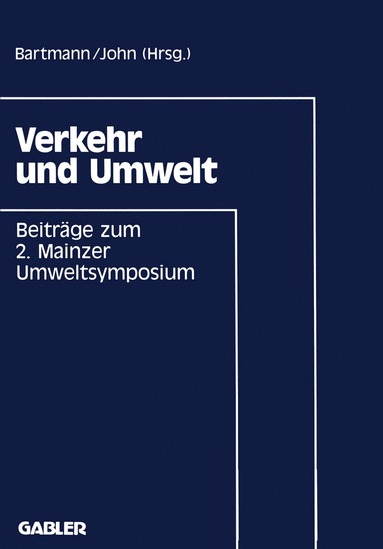 Bartmann/John (Hrsg.)

Verkehr und Umwelt

Beiträge zum 2. Mainzer Umweltsymposium

GABLER